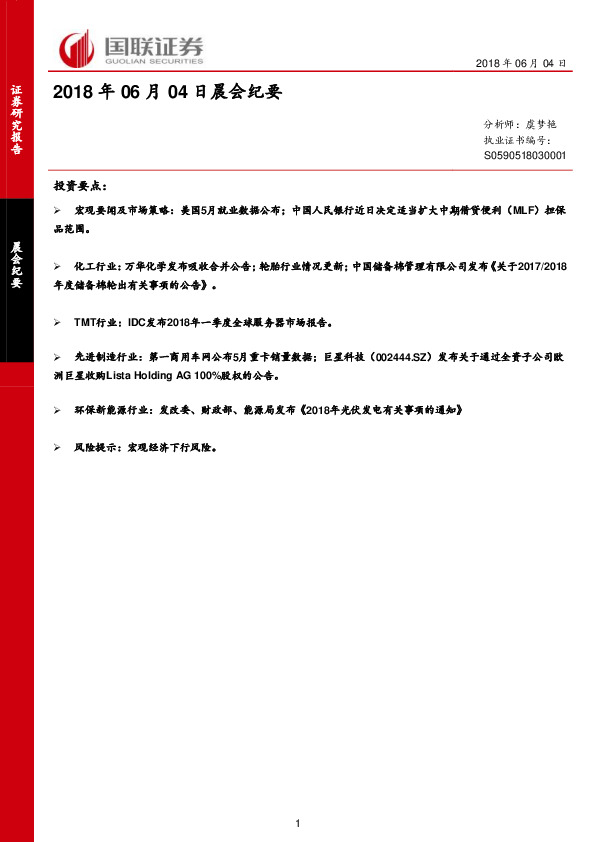 国联证券
GUOLIAN SECURITIES

2018 年 06 月 04 日

证券研究报告

晨会纪要

2018 年 06 月 04 日晨会纪要

分析师：虞梦艳
执业证书编号：
S0590518030001

投资要点：

➢ 宏观要闻及市场策略：美国5月就业数据公布；中国人民银行近日决定适当扩大中期借贷便利（MLF）担保品范围。

➢ 化工行业：万华化学发布吸收合并公告；轮胎行业情况更新；中国储备棉管理有限公司发布《关于2017/2018年度储备棉轮出有关事项的公告》。

➢ TMT行业：IDC发布2018年一季度全球服务器市场报告。

➢ 先进制造行业：第一商用车网公布5月重卡销量数据；巨星科技（002444.SZ）发布关于通过全资子公司欧洲巨星收购Lista Holding AG 100%股权的公告。

➢ 环保新能源行业：发改委、财政部、能源局发布《2018年光伏发电有关事项的通知》

➢ 风险提示：宏观经济下行风险。

1